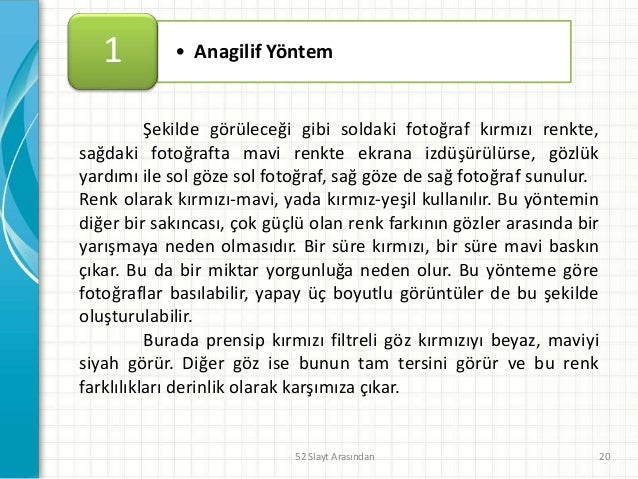 1

• Anagilif Yöntem

Şekilde görüleceği gibi soldaki fotoğraf kırmızı renkte, sağdaki fotoğrafta mavi renkte ekrana izdüşürülürse, gözlük yardımı ile sol göze sol fotoğraf, sağ göze de sağ fotoğraf sunulur.
Renk olarak kırmızı-mavi, yada kırmız-yeşil kullanılır. Bu yöntemin diğer bir sakıncası, çok güçlü olan renk farkının gözler arasında bir yarışmaya neden olmasıdır. Bir süre kırmızı, bir süre mavi baskın çıkar. Bu da bir miktar yorgunluğa neden olur. Bu yönteme göre fotoğraflar basılabilir, yapay üç boyutlu görüntüler de bu şekilde oluşturulabilir.

Burada prensip kırmızı filtreli göz kırmızıyı beyaz, maviyi siyah görür. Diğer göz ise bunun tam tersini görür ve bu renk farklılıkları derinlik olarak karşımıza çıkar.

52 Slayt Arasından

20